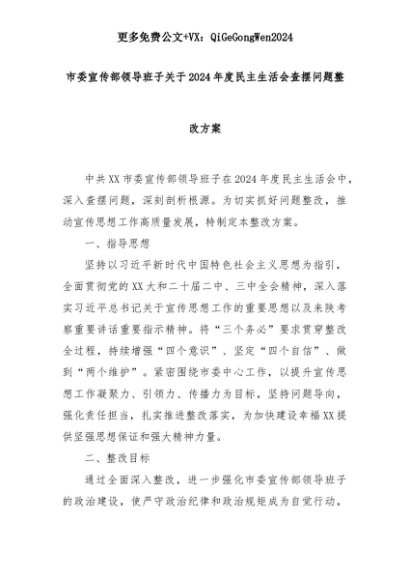 更多免费公文+VX：QiGeGongWen2024

市委宣传部领导班子关于2024年度民主生活会查摆问题整改方案

中共XX市委宣传部领导班子在2024年度民主生活会中，深入查摆问题，深刻剖析根源。为切实抓好问题整改，推动宣传思想工作高质量发展，特制定本整改方案。

一、指导思想

坚持以习近平新时代中国特色社会主义思想为指引，全面贯彻党的XX大和二十届二中、三中全会精神，深入落实习近平总书记关于宣传思想工作的重要思想以及来陕考察重要讲话重要指示精神。将“三个务必”要求贯穿整改全过程，持续增强“四个意识”、坚定“四个自信”、做到“两个维护”。紧密围绕市委中心工作，以提升宣传思想工作凝聚力、引领力、传播力为目标，坚持问题导向，强化责任担当，扎实推进整改落实，为加快建设幸福XX提供坚强思想保证和强大精神力量。

二、整改目标

通过全面深入整改，进一步强化市委宣传部领导班子的政治建设，使严守政治纪律和政治规矩成为自觉行动，